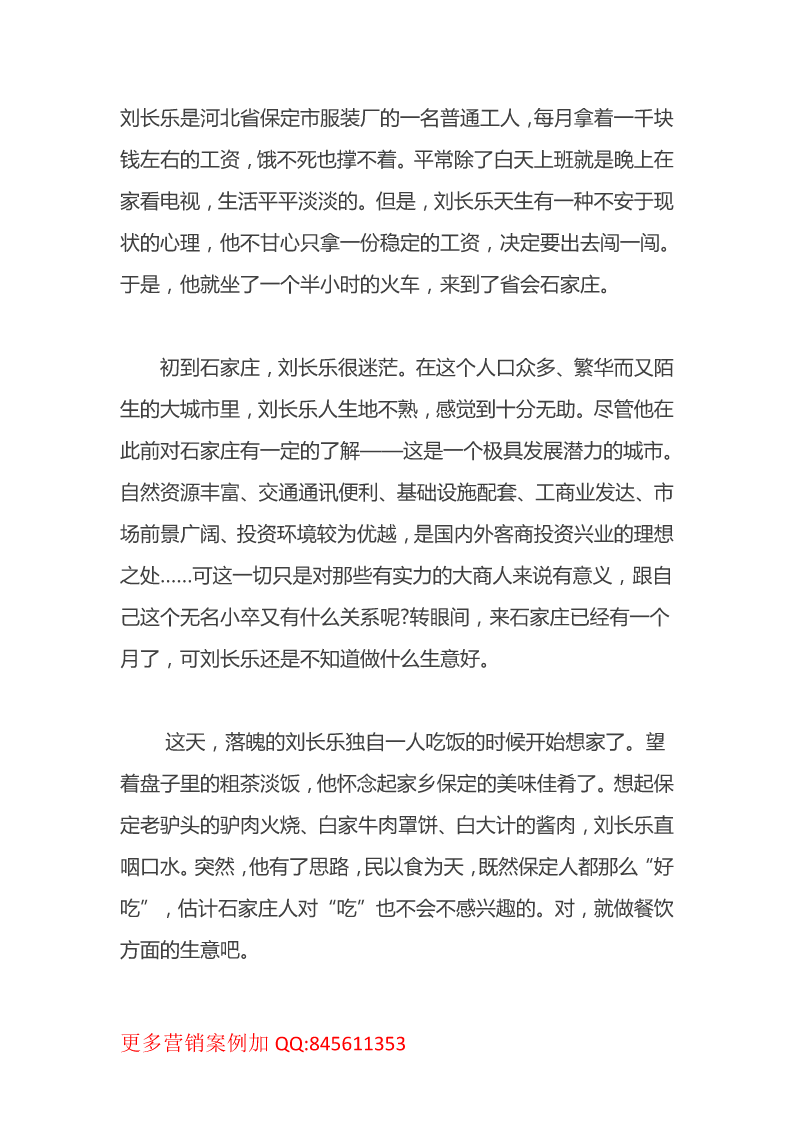 刘长乐是河北省保定市服装厂的一名普通工人，每月拿着一千块钱左右的工资，饿不死也撑不着。平常除了白天上班就是晚上在家看电视，生活平平淡淡的。但是，刘长乐天生有一种不安于现状的心理，他不甘心只拿一份稳定的工资，决定要出去闯一闯。于是，他就坐了一个半小时的火车，来到了省会石家庄。

初到石家庄，刘长乐很迷茫。在这个人口众多、繁华而又陌生的大城市里，刘长乐人生地不熟，感觉到十分无助。尽管他在此前对石家庄有一定的了解——这是一个极具发展潜力的城市。自然资源丰富、交通通讯便利、基础设施配套、工商业发达、市场前景广阔、投资环境较为优越，是国内外客商投资兴业的理想之处……可这一切只是对那些有实力的大商人来说有意义，跟自己这个无名小卒又有什么关系呢?转眼间，来石家庄已经有一个月了，可刘长乐还是不知道做什么生意好。

这天，落魄的刘长乐独自一人吃饭的时候开始想家了。望着盘子里的粗茶淡饭，他怀念起家乡保定的美味佳肴了。想起保定老驴头的驴肉火烧、白家牛肉罩饼、白大计的酱肉，刘长乐直咽口水。突然，他有了思路，民以食为天，既然保定人都那么“好吃”，估计石家庄人对“吃”也不会不感兴趣的。对，就做餐饮方面的生意吧。

更多营销案例加 QQ:845611353